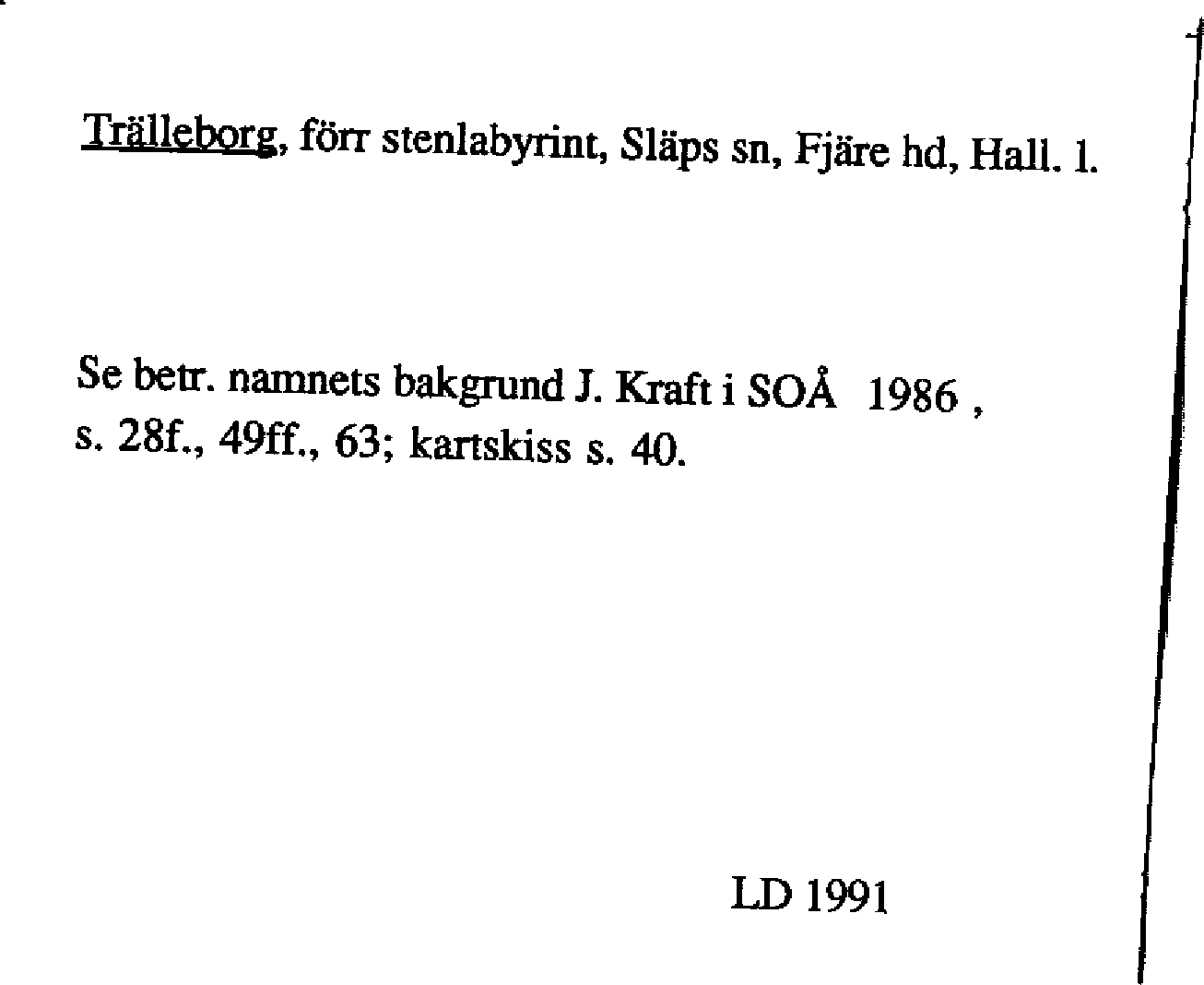 Trälleborg, förr stenlabyrint, Släps sn, Fjäre hd, Hall. l.

Se betr. namnets bakgrund J. Kraft i SOÅ 1986 , s. 28f., 49ff., 63; kartskiss s. 40.

LD 1991